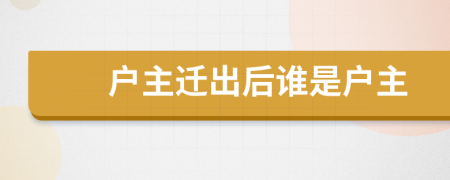 户主迁出后谁是户主